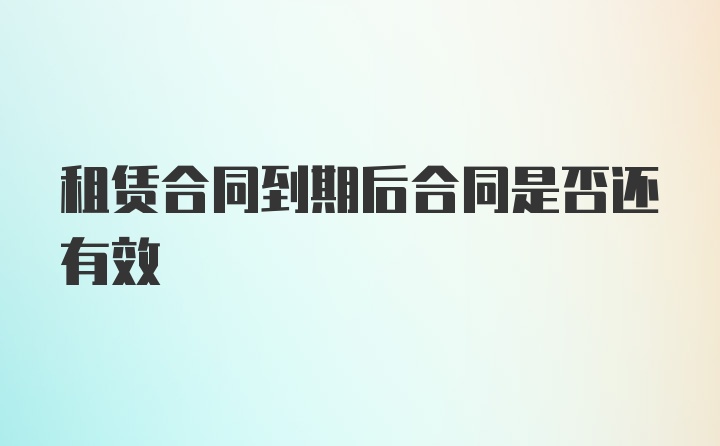 租赁合同到期后合同是否还有效